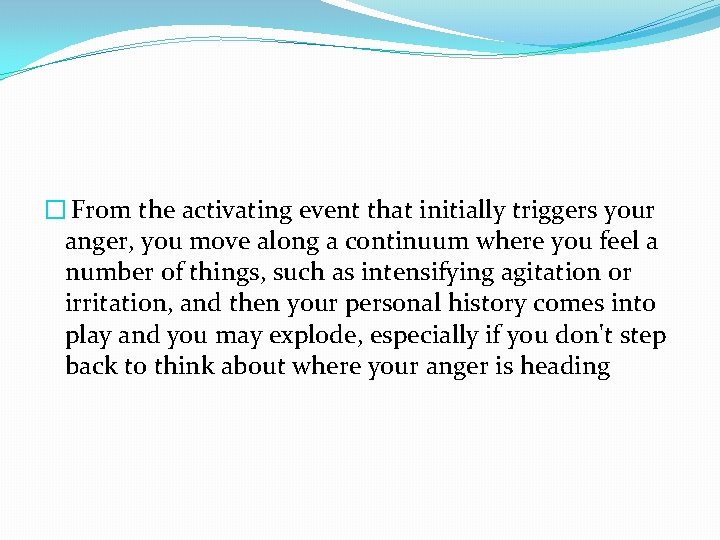 From the activating event that initially triggers your anger, you move along a continuum where you feel a number of things, such as intensifying agitation or irritation, and then your personal history comes into play and you may explode, especially if you don't step back to think about where your anger is heading